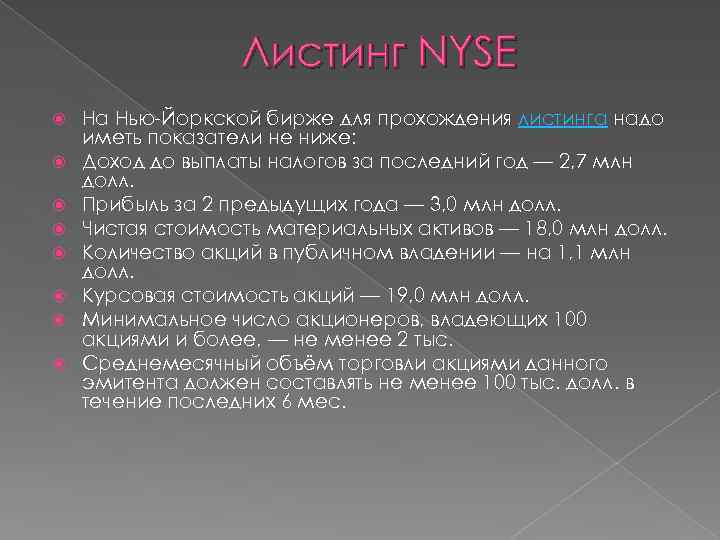 Листинг NYSE

На Нью-Йоркской бирже для прохождения листинга надо иметь показатели не ниже:

Доход до выплаты налогов за последний год — 2,7 млн долл.

Прибыль за 2 предыдущих года — 3,0 млн долл.

Чистая стоимость материальных активов — 18,0 млн долл.

Количество акций в публичном владении — на 1,1 млн долл.

Курсовая стоимость акций — 19,0 млн долл.

Минимальное число акционеров, владеющих 100 акциями и более, — не менее 2 тыс.

Среднемесячный объём торговли акциями данного эмитента должен составлять не менее 100 тыс. долл. в течение последних 6 мес.